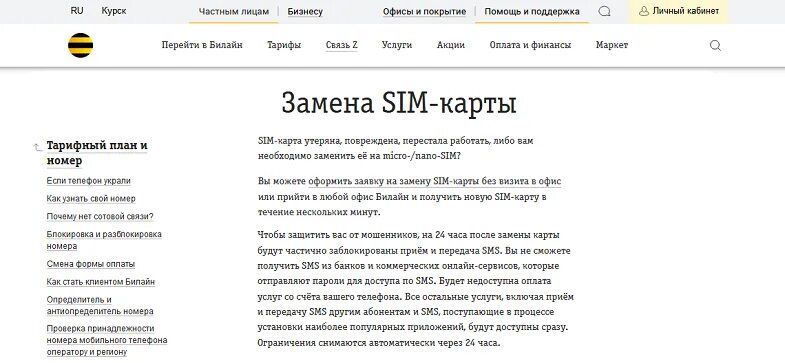 RU Курск Частным лицам Бизнесу Офисы и покрытие Помощь и поддержка Личный кабинет

Перейти в Билайн Тарифы Связь Z Услуги Акции Оплата и финансы Маркет

Замена SIM-карты

Тарифный план и номер

Если телефон украли

Как узнать свой номер

Почему нет сотовой связи?

Блокировка и разблокировка номера

Смена формы оплаты

Как стать клиентом Билайн

Определитель и антиопределитель номера

Проверка принадлежности номера мобильного телефона оператору и региону

SIM-карта утеряна, повреждена, перестала работать, либо вам необходимо заменить её на micro-/nano-SIM?

Вы можете оформить заявку на замену SIM-карты без визита в офис или прийти в любой офис Билайн и получить новую SIM-карту в течение нескольких минут.

Чтобы защитить вас от мошенников, на 24 часа после замены карты будут частично заблокированы приём и передача SMS. Вы не сможете получить SMS из банков и коммерческих онлайн-сервисов, которые отправляют пароли для доступа по SMS. Будет недоступна оплата услуг со счёта вашего телефона. Все остальные услуги, включая приём и передачу SMS другим абонентам и SMS, поступающие в процессе установки наиболее популярных приложений, будут доступны сразу. Ограничения снимаются автоматически через 24 часа.